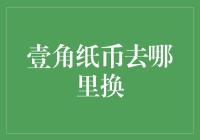 壹角纸币去哪里换